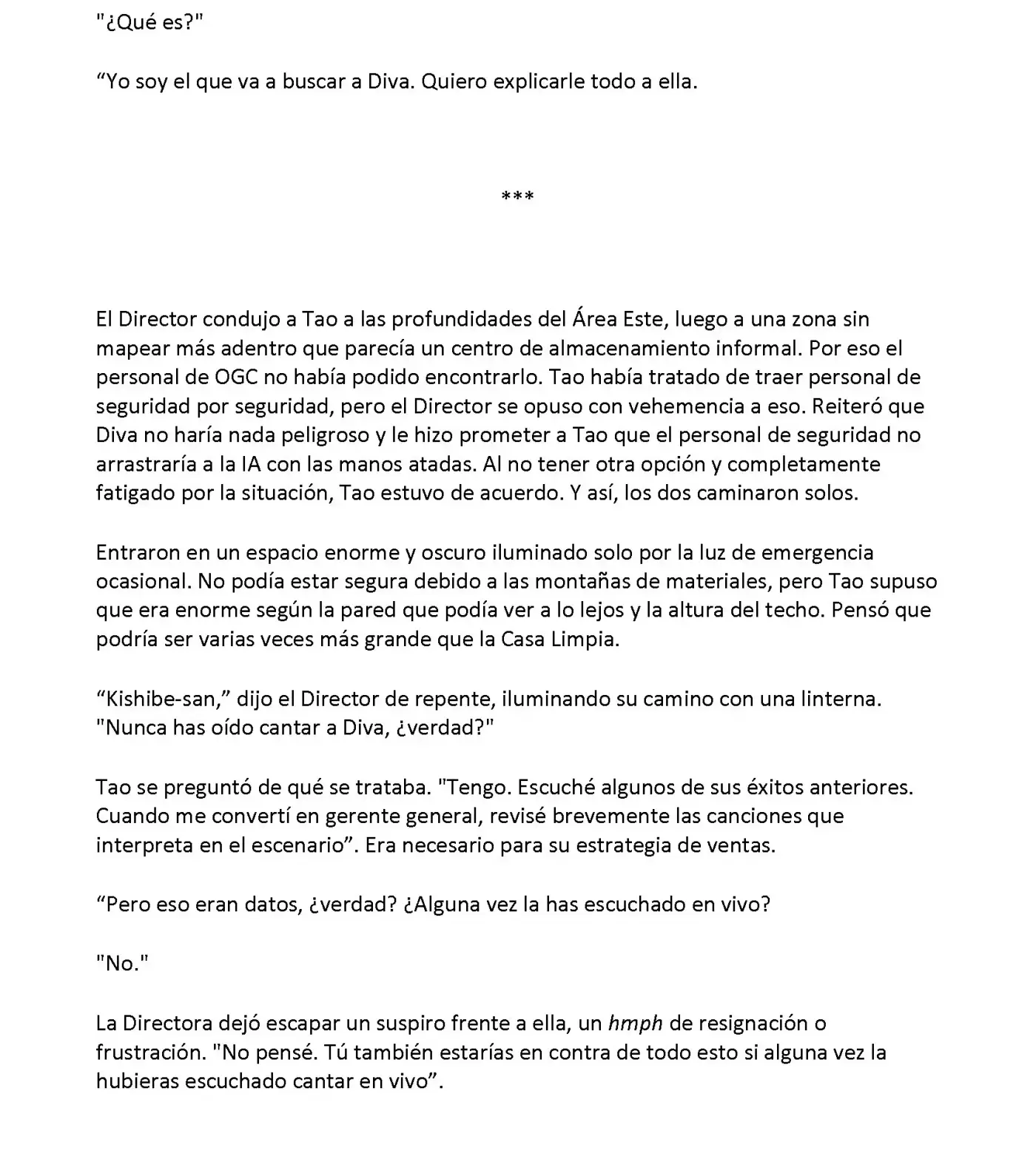 "¿Qué es?"

"Yo soy el que va a buscar a Diva. Quiero explicarle todo a ella.

***

El Director condujo a Tao a las profundidades del Área Este, luego a una zona sin mapear más adentro que parecía un centro de almacenamiento informal. Por eso el personal de OGC no había podido encontrarlo. Tao había tratado de traer personal de seguridad por seguridad, pero el Director se opuso con vehemencia a eso. Reiteró que Diva no haría nada peligroso y le hizo prometer a Tao que el personal de seguridad no arrastraría a la IA con las manos atadas. Al no tener otra opción y completamente fatigado por la situación, Tao estuvo de acuerdo. Y así, los dos caminaron solos.

Entraron en un espacio enorme y oscuro iluminado solo por la luz de emergencia ocasional. No podía estar segura debido a las montañas de materiales, pero Tao supuso que era enorme según la pared que podía ver a lo lejos y la altura del techo. Pensó que podría ser varias veces más grande que la Casa Limpia.

"Kishibe-san," dijo el Director de repente, iluminando su camino con una linterna. "Nunca has oído cantar a Diva, ¿verdad?"

Tao se preguntó de qué se trataba. "Tengo. Escuché algunos de sus éxitos anteriores. Cuando me convertí en gerente general, revisé brevemente las canciones que interpreta en el escenario". Era necesario para su estrategia de ventas.

"Pero eso eran datos, ¿verdad? ¿Alguna vez la has escuchado en vivo?

"No."

La Directora dejó escapar un suspiro frente a ella, un hmph de resignación o frustración. "No pensé. Tú también estarías en contra de todo esto si alguna vez la hubieras escuchado cantar en vivo".